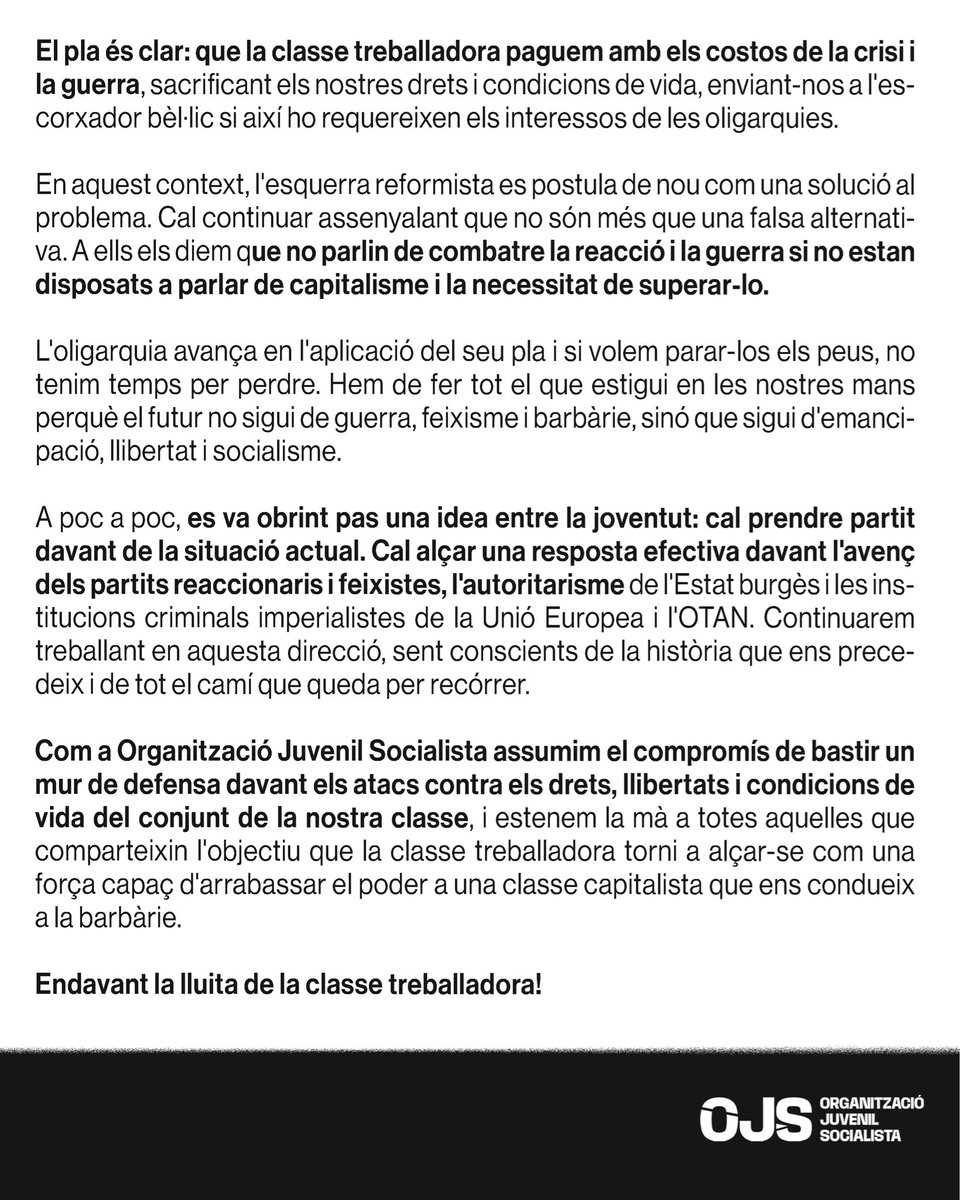 El pla és clar: que la classe treballadora paguem amb els costos de la crisi i la guerra, sacrificant els nostres drets i condicions de vida, enviant-nos a l'escorxador bèl·lic si així ho requereixen els interessos de les oligarquies.

En aquest context, l'esquerra reformista es postula de nou com una solució al problema. Cal continuar assenyalant que no són més que una falsa alternativa. A ells els diem que no parlin de combatre la reacció i la guerra si no estan disposats a parlar de capitalisme i la necessitat de superar-lo.

L'oligarquia avança en l'aplicació del seu pla i si volem parar-los els peus, no tenim temps per perdre. Hem de fer tot el que estigui en les nostres mans perquè el futur no sigui de guerra, feixisme i barbàrie, sinó que sigui d'emancipació, llibertat i socialisme.

A poc a poc, es va obrint pas una idea entre la joventut: cal prendre partit davant de la situació actual. Cal alçar una resposta efectiva davant l'avenç dels partits reaccionaris i feixistes, l'autoritarisme de l'Estat burgès i les institucions criminals imperialistes de la Unió Europea i l'OTAN. Continuarem treballant en aquesta direcció, sent conscients de la història que ens precedeix i de tot el camí que queda per recórrer.

Com a Organització Juvenil Socialista assumim el compromís de bastir un mur de defensa davant els atacs contra els drets, llibertats i condicions de vida del conjunt de la nostra classe, i estenem la mà a totes aquelles que comparteixin l'objectiu que la classe treballadora torni a alçar-se com una força capaç d'arrabassar el poder a una classe capitalista que ens condueix a la barbàrie.

Endavant la lluita de la classe treballadora!

OJS ORGANITZACIÓ JUVENIL SOCIALISTA